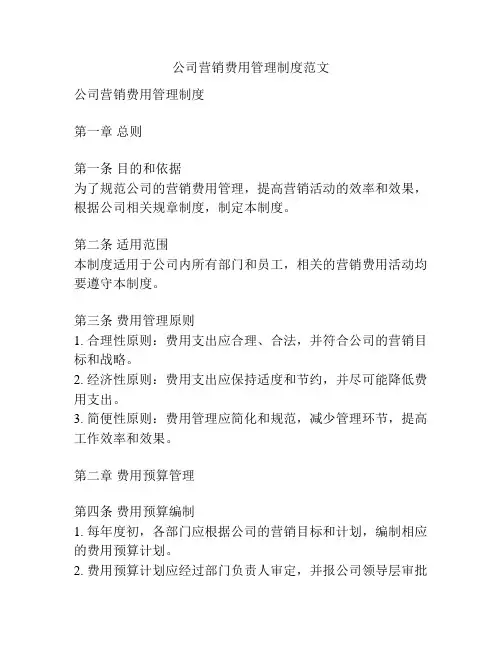 公司营销费用管理制度范文

公司营销费用管理制度

第一章 总则

第一条 目的和依据
为了规范公司的营销费用管理，提高营销活动的效率和效果，根据公司相关规章制度，制定本制度。

第二条 适用范围
本制度适用于公司内所有部门和员工，相关的营销费用活动均要遵守本制度。

第三条 费用管理原则
1. 合理性原则：费用支出应合理、合法，并符合公司的营销目标和战略。
2. 经济性原则：费用支出应保持适度和节约，并尽可能降低费用支出。
3. 简便性原则：费用管理应简化和规范，减少管理环节，提高工作效率和效果。

第二章 费用预算管理

第四条 费用预算编制
1. 每年度初，各部门应根据公司的营销目标和计划，编制相应的费用预算计划。
2. 费用预算计划应经过部门负责人审定，并报公司领导层审批